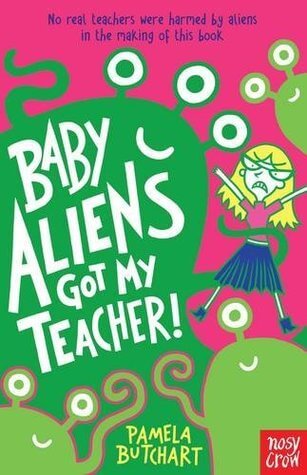 No real teachers were harmed by aliens in the making of this book

BABY ALIENS GOT MY TEACHER!

PAMELA BUTCHART

nosy crow